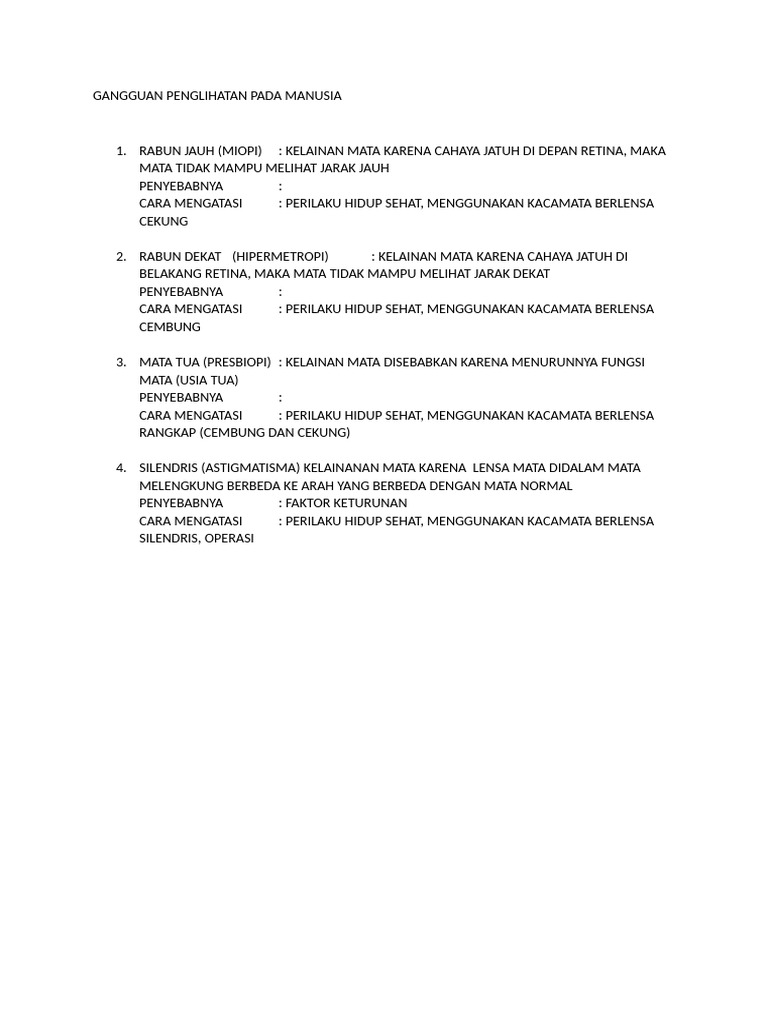 GANGGUAN PENGLIHATAN PADA MANUSIA

1. RABUN JAUH (MIOPI) : KELAINAN MATA KARENA CAHAYA JATUH DI DEPAN RETINA, MAKA MATA TIDAK MAMPU MELIHAT JARAK JAUH
PENYEBABNYA :
CARA MENGATASI : PERILAKU HIDUP SEHAT, MENGGUNAKAN KACAMATA BERLENSA CEKUNG

2. RABUN DEKAT (HIPERMETROPI) : KELAINAN MATA KARENA CAHAYA JATUH DI BELAKANG RETINA, MAKA MATA TIDAK MAMPU MELIHAT JARAK DEKAT
PENYEBABNYA :
CARA MENGATASI : PERILAKU HIDUP SEHAT, MENGGUNAKAN KACAMATA BERLENSA CEMBUNG

3. MATA TUA (PRESBIOPI) : KELAINAN MATA DISEBABKAN KARENA MENURUNNYA FUNGSI MATA (USIA TUA)
PENYEBABNYA :
CARA MENGATASI : PERILAKU HIDUP SEHAT, MENGGUNAKAN KACAMATA BERLENSA RANGKAP (CEMBUNG DAN CEKUNG)

4. SILENDRIS (ASTIGMATISMA) KELAINANAN MATA KARENA LENSA MATA DIDALAM MATA MELENGKUNG BERBEDA KE ARAH YANG BERBEDA DENGAN MATA NORMAL
PENYEBABNYA : FAKTOR KETURUNAN
CARA MENGATASI : PERILAKU HIDUP SEHAT, MENGGUNAKAN KACAMATA BERLENSA SILENDRIS, OPERASI